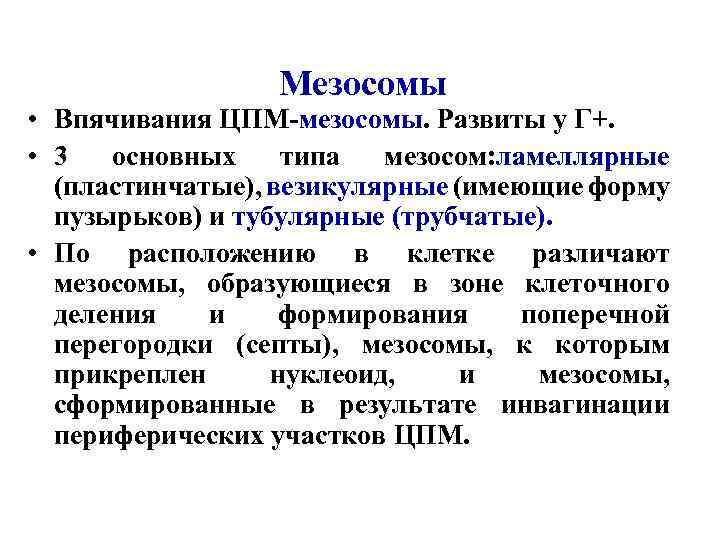 Мезосомы

• Впячивания ЦПМ-мезосомы. Развиты у Г+.

• 3 основных типа мезосом:ламеллярные (пластинчатые), везикулярные (имеющие форму пузырьков) и тубулярные (трубчатые).

• По расположению в клетке различают мезосомы, образующиеся в зоне клеточного деления и формирования поперечной перегородки (септы), мезосомы, к которым прикреплен нуклеоид, и мезосомы, сформированные в результате инвагинации периферических участков ЦПМ.